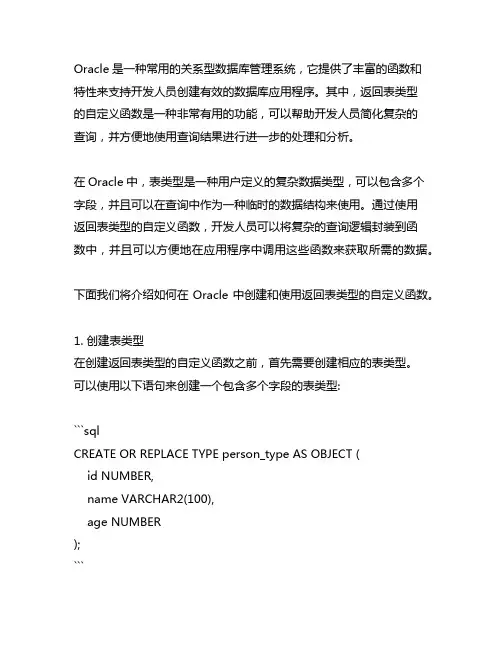 Oracle 是一种常用的关系型数据库管理系统，它提供了丰富的函数和特性来支持开发人员创建有效的数据库应用程序。其中，返回表类型的自定义函数是一种非常有用的功能，可以帮助开发人员简化复杂的查询，并方便地使用查询结果进行进一步的处理和分析。

在 Oracle 中，表类型是一种用户定义的复杂数据类型，可以包含多个字段，并且可以在查询中作为一种临时的数据结构来使用。通过使用返回表类型的自定义函数，开发人员可以将复杂的查询逻辑封装到函数中，并且可以方便地在应用程序中调用这些函数来获取所需的数据。

下面我们将介绍如何在 Oracle 中创建和使用返回表类型的自定义函数。

1. 创建表类型
在创建返回表类型的自定义函数之前，首先需要创建相应的表类型。可以使用以下语句来创建一个包含多个字段的表类型:

```sql
CREATE OR REPLACE TYPE person_type AS OBJECT (
id NUMBER,
name VARCHAR2(100),
age NUMBER
);
```